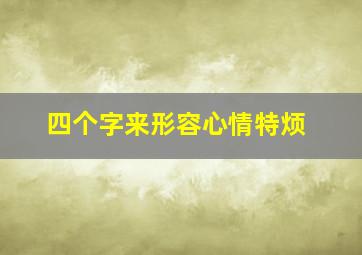 四个字来形容心情特烦